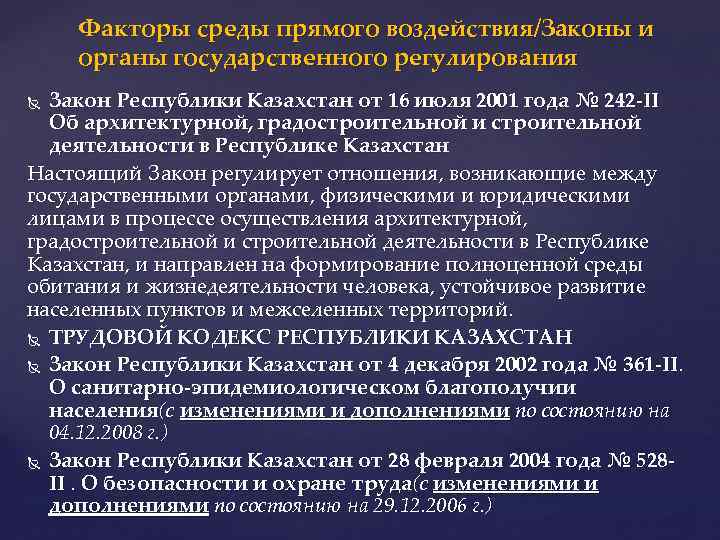 Факторы среды прямого воздействия/Законы и органы государственного регулирования

Закон Республики Казахстан от 16 июля 2001 года № 242-II Об архитектурной, градостроительной и строительной деятельности в Республике Казахстан

Настоящий Закон регулирует отношения, возникающие между государственными органами, физическими и юридическими лицами в процессе осуществления архитектурной, градостроительной и строительной деятельности в Республике Казахстан, и направлен на формирование полноценной среды обитания и жизнедеятельности человека, устойчивое развитие населенных пунктов и межселенных территорий.

ТРУДОВОЙ КОДЕКС РЕСПУБЛИКИ КАЗАХСТАН

Закон Республики Казахстан от 4 декабря 2002 года № 361-II. О санитарно-эпидемиологическом благополучии населения(с изменениями и дополнениями по состоянию на 04.12.2008 г.)

Закон Республики Казахстан от 28 февраля 2004 года № 528-II . О безопасности и охране труда(с изменениями и дополнениями по состоянию на 29.12.2006 г.)